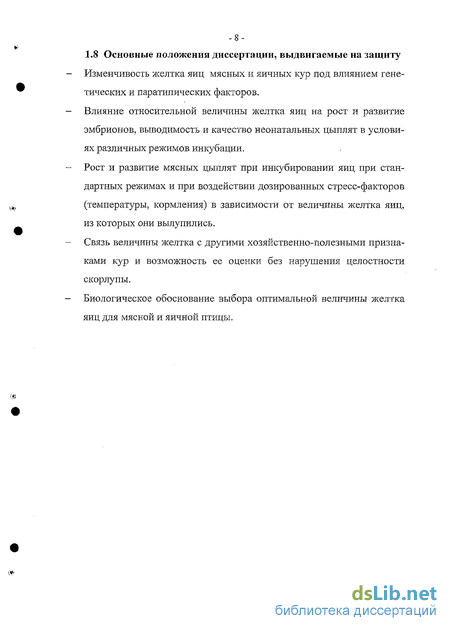 - 8 -

1.8 Основные положения диссертации, выдвигаемые на защиту

– Изменчивость желтка яиц мясных и яичных кур под влиянием генетических и паратипических факторов.

– Влияние относительной величины желтка яиц на рост и развитие эмбрионов, выводимость и качество неонатальных цыплят в условиях различных режимов инкубации.

– Рост и развитие мясных цыплят при инкубировании яиц при стандартных режимах и при воздействии дозированных стресс-факторов (температуры, кормления) в зависимости от величины желтка яиц, из которых они вылупились.

– Связь величины желтка с другими хозяйственно-полезными признаками кур и возможность ее оценки без нарушения целостности скорлупы.

– Биологическое обоснование выбора оптимальной величины желтка яиц для мясной и яичной птицы.

dsLib.net
библиотека диссертаций